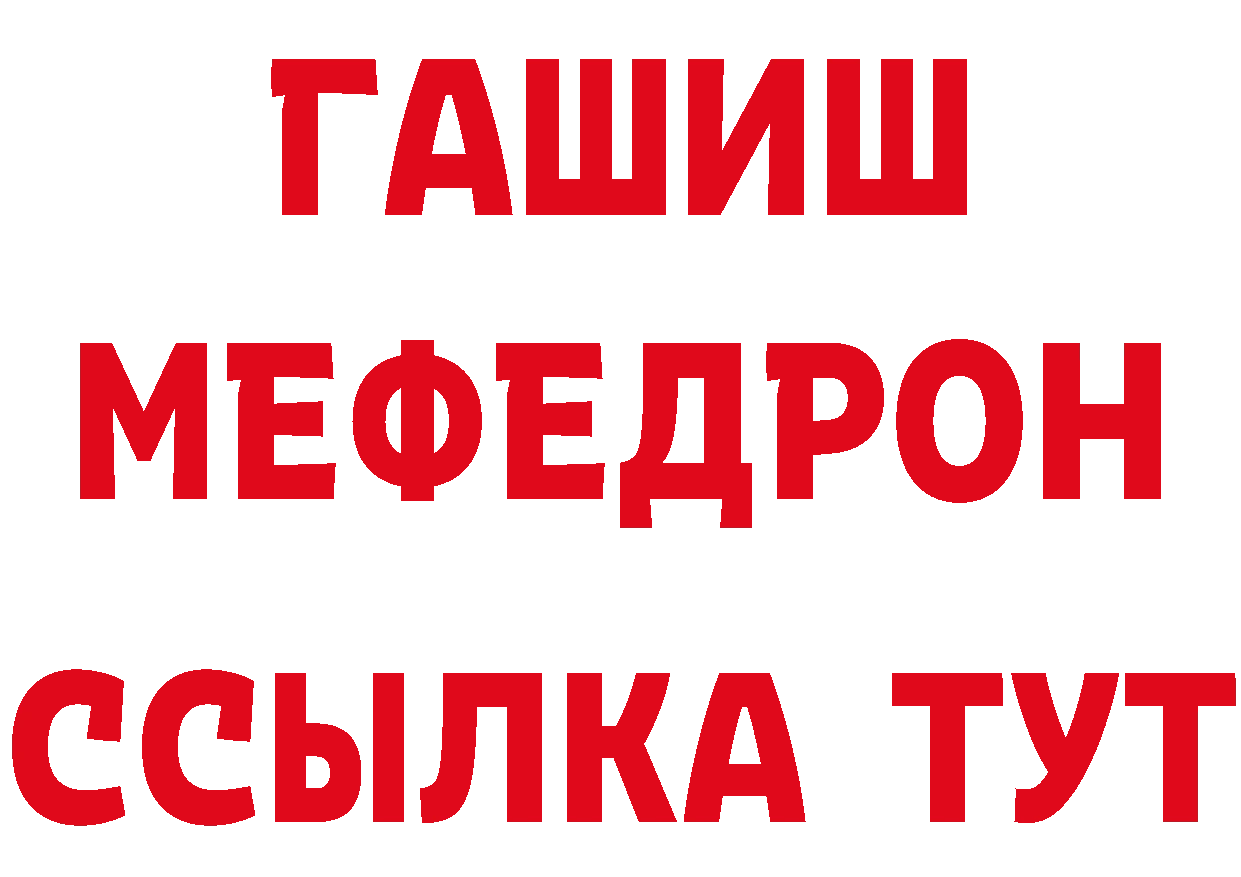 ГАШИШ
МЕФЕДРОН
ССЫЛКА ТУТ